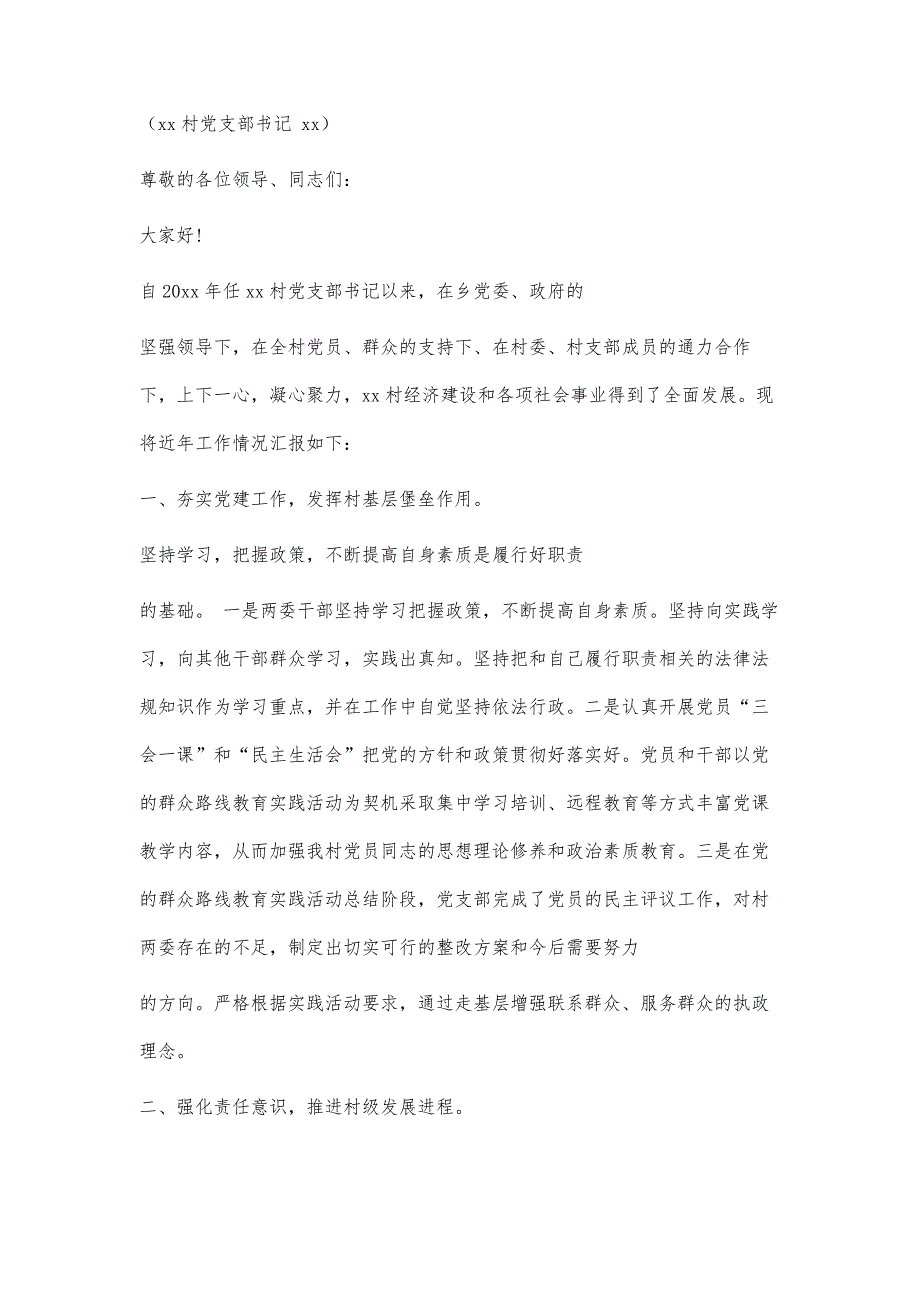 （xx 村党支部书记 xx）

尊敬的各位领导、同志们：

大家好！

自 20xx 年任 xx 村党支部书记以来，在乡党委、政府的

坚强领导下，在全村党员、群众的支持下、在村委、村支部成员的通力合作下，上下一心，凝心聚力，xx 村经济建设和各项社会事业得到了全面发展。现将近年工作情况汇报如下：

一、夯实党建工作，发挥村基层堡垒作用。

坚持学习，把握政策，不断提高自身素质是履行好职责

的基础。 一是两委干部坚持学习把握政策，不断提高自身素质。坚持向实践学习，向其他干部群众学习，实践出真知。坚持把和自己履行职责相关的法律法规知识作为学习重点，并在工作中自觉坚持依法行政。二是认真开展党员“三会一课”和“民主生活会”把党的方针和政策贯彻好落实好。党员和干部以党的群众路线教育实践活动为契机采取集中学习培训、远程教育等方式丰富党课教学内容，从而加强我村党员同志的思想理论修养和政治素质教育。三是在党的群众路线教育实践活动总结阶段，党支部完成了党员的民主评议工作，对村两委存在的不足，制定出切实可行的整改方案和今后需要努力

的方向。严格根据实践活动要求，通过走基层增强联系群众、服务群众的执政理念。

二、强化责任意识，推进村级发展进程。